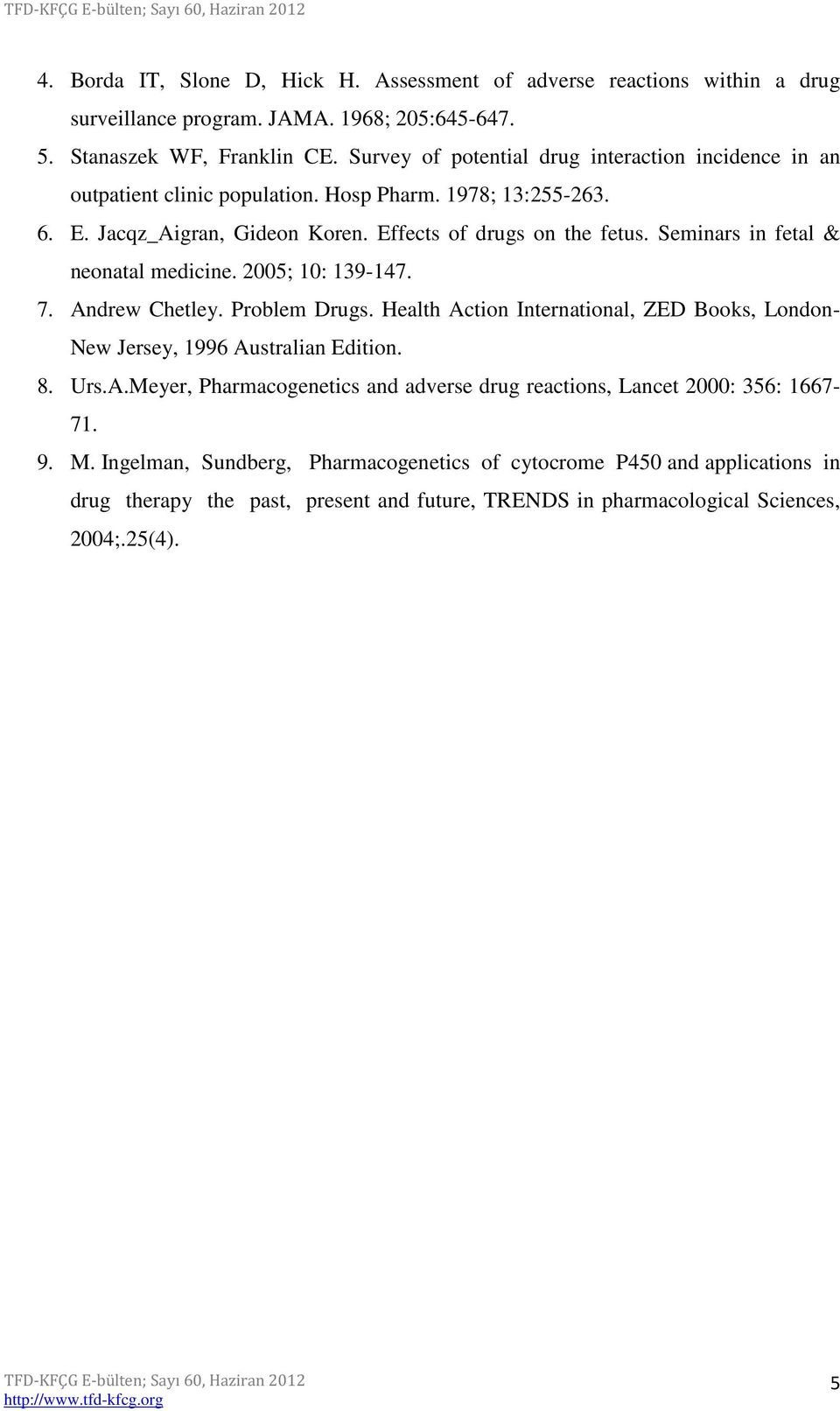 TFD-KFÇG E-bülten; Sayı 60, Haziran 2012

4. Borda IT, Slone D, Hick H. Assessment of adverse reactions within a drug surveillance program. JAMA. 1968; 205:645-647.

5. Stanaszek WF, Franklin CE. Survey of potential drug interaction incidence in an outpatient clinic population. Hosp Pharm. 1978; 13:255-263.

6. E. Jacqz_Aigran, Gideon Koren. Effects of drugs on the fetus. Seminars in fetal & neonatal medicine. 2005; 10: 139-147.

7. Andrew Chetley. Problem Drugs. Health Action International, ZED Books, London-New Jersey, 1996 Australian Edition.

8. Urs.A.Meyer, Pharmacogenetics and adverse drug reactions, Lancet 2000: 356: 1667-71.

9. M. Ingelman, Sundberg, Pharmacogenetics of cytocrome P450 and applications in drug therapy the past, present and future, TRENDS in pharmacological Sciences, 2004;.25(4).

TFD-KFÇG E-bülten; Sayı 60, Haziran 2012
http://www.tfd-kfcg.org

5